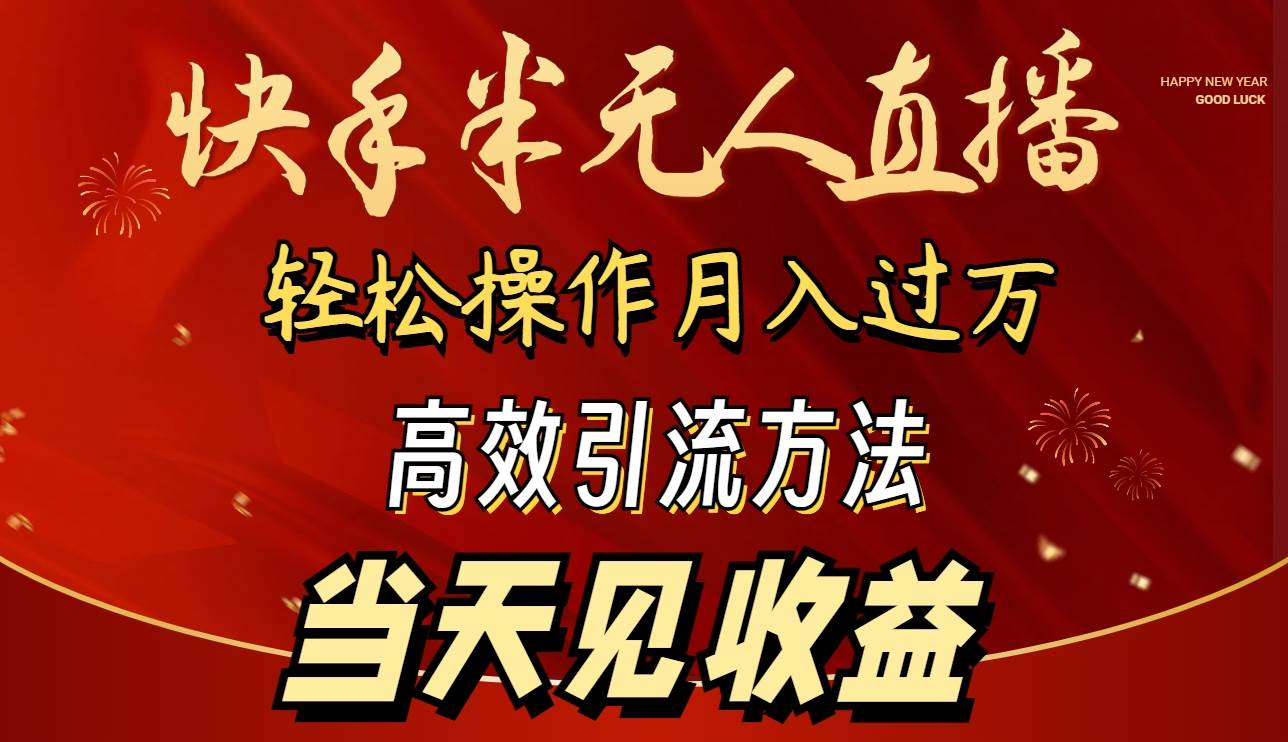 快手半无人直播

HAPPY NEW YEAR
GOOD LUCK

轻松操作月入过万

高效引流方法

当天见收益